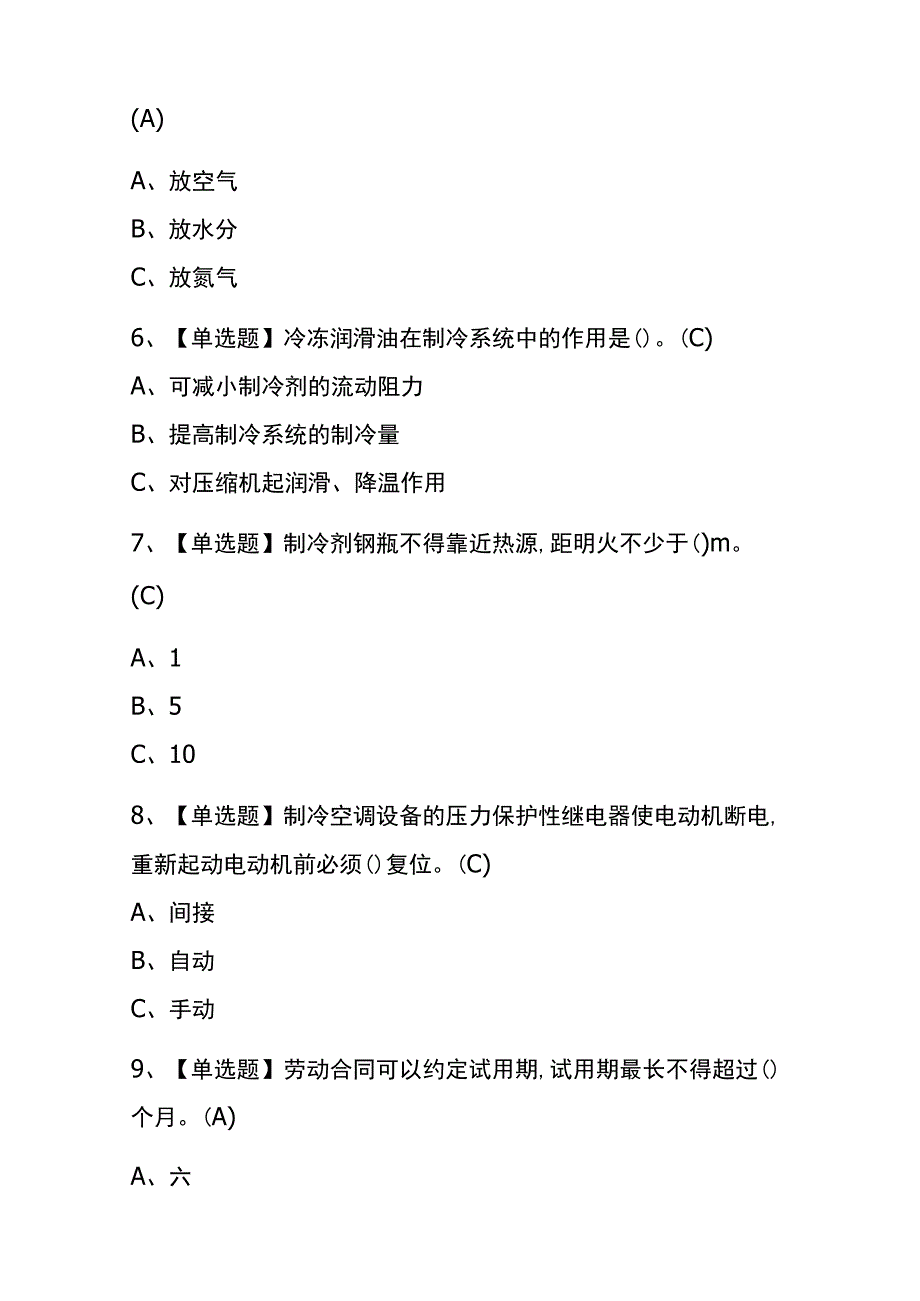 (A)

A、放空气

B、放水分

C、放氮气

6、【单选题】冷冻润滑油在制冷系统中的作用是()。(C)

A、可减小制冷剂的流动阻力

B、提高制冷系统的制冷量

C、对压缩机起润滑、降温作用

7、【单选题】制冷剂钢瓶不得靠近热源,距明火不少于()m。(C)

A、1

B、5

C、10

8、【单选题】制冷空调设备的压力保护性继电器使电动机断电,重新起动电动机前必须()复位。(C)

A、间接

B、自动

C、手动

9、【单选题】劳动合同可以约定试用期,试用期最长不得超过()个月。(A)

A、六